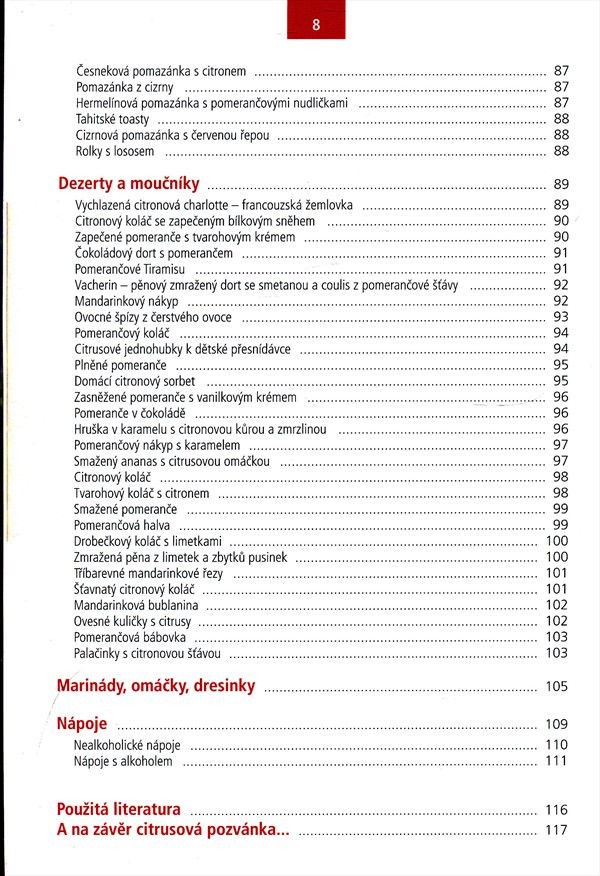 8

Česneková pomazánka s citronem ........ 87
Pomazánka z cizrny ........ 87
Hermelínová pomazánka s pomerančovými nudličkami ........ 87
Tahitské toasty ........ 88
Cizrnová pomazánka s červenou řepou ........ 88
Rolky s lososem ........ 88

Dezerty a moučníky ........ 89
Vychlazená citronová charlotte – francouzská žemlovka ........ 89
Citronový koláč se zapečeným bílkovým sněhem ........ 90
Zapečené pomeranče s tvarohovým krémem ........ 90
Čokoládový dort s pomerančem ........ 91
Pomerančové Tiramisu ........ 91
Vacherin – pěnový zmražený dort se smetanou a coulis z pomerančové šťávy ........ 92
Mandarinkový nákyp ........ 92
Ovocné špízy z čerstvého ovoce ........ 93
Pomerančový koláč ........ 94
Citrusové jednohubky k dětské přesnídávce ........ 94
Plněné pomeranče ........ 95
Domácí citronový sorbet ........ 95
Zasněžené pomeranče s vanilkovým krémem ........ 96
Pomeranče v čokoládě ........ 96
Hruška v karamelu s citronovou kůrou a zmrzlinou ........ 96
Pomerančový nákyp s karamelem ........ 97
Smažený ananas s citrusovou omáčkou ........ 97
Citronový koláč ........ 98
Tvarohový koláč s citronem ........ 98
Smažené pomeranče ........ 99
Pomerančová halva ........ 99
Drobečkový koláč s limetkami ........ 100
Zmražená pěna z limetek a zbytků pusinek ........ 100
Tříbarevné mandarinkové řezy ........ 101
Šťavnatý citronový koláč ........ 101
Mandarinková bublanina ........ 102
Ovesné kuličky s citrusy ........ 102
Pomerančová bábovka ........ 103
Palačinky s citronovou šťávou ........ 103

Marinády, omáčky, dresinky ........ 105

Nápoje ........ 109
Nealkoholické nápoje ........ 110
Nápoje s alkoholem ........ 111

Použitá literatura ........ 116
A na závěr citrusová pozvánka... ........ 117